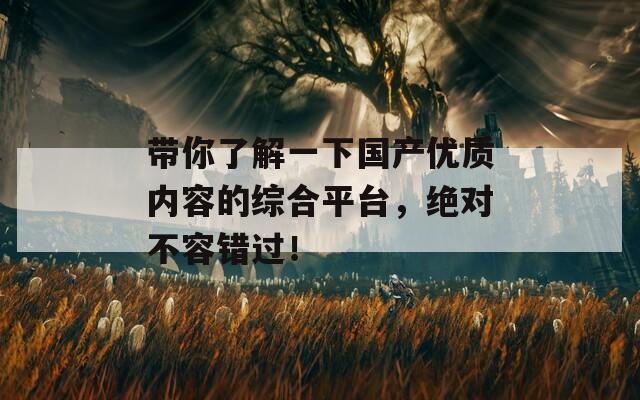 带你了解一下国产优质内容的综合平台，绝对不容错过！